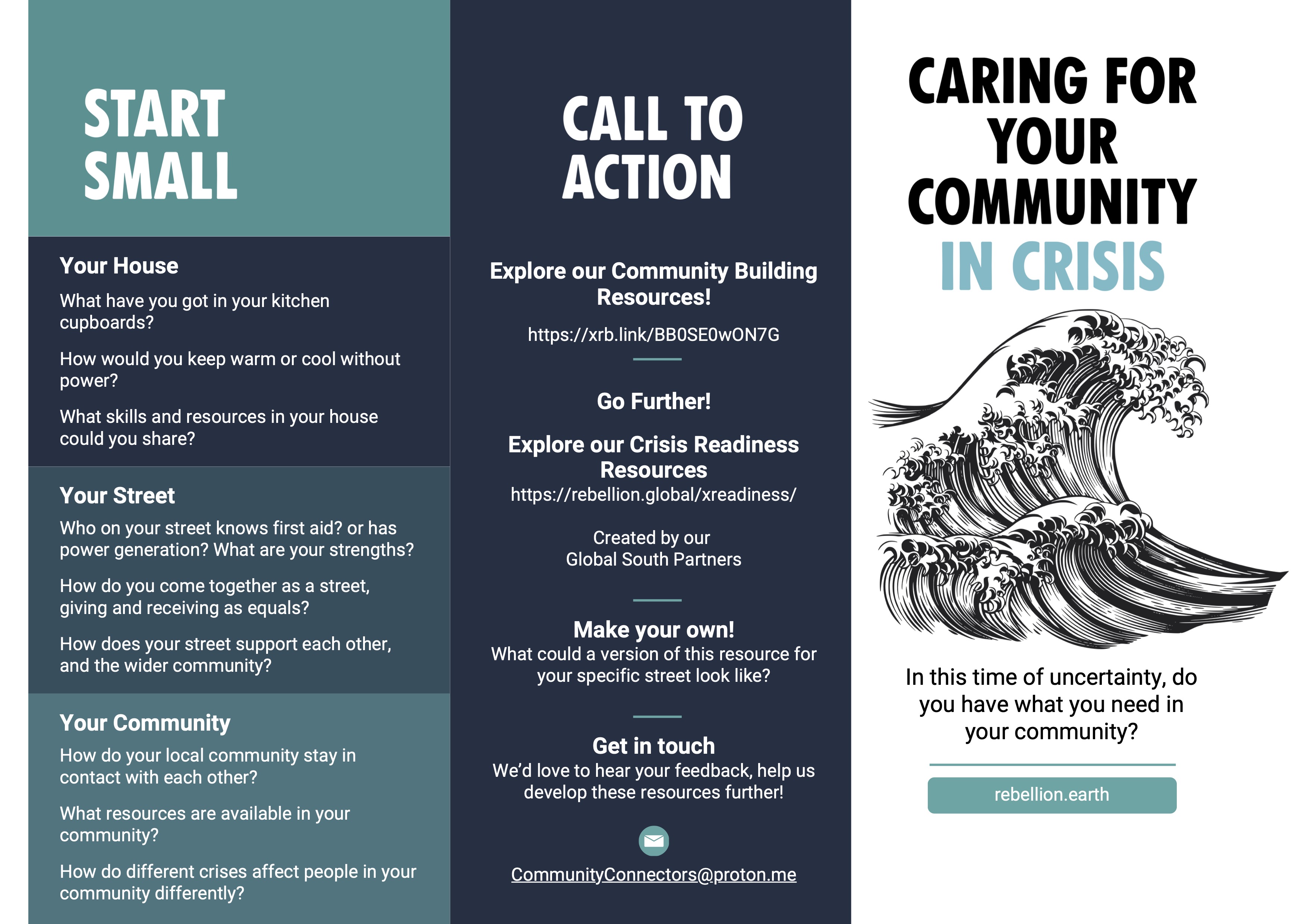 START SMALL

Your House

What have you got in your kitchen cupboards?

How would you keep warm or cool without power?

What skills and resources in your house could you share?

Your Street

Who on your street knows first aid? or has power generation? What are your strengths?

How do you come together as a street, giving and receiving as equals?

How does your street support each other, and the wider community?

Your Community

How do your local community stay in contact with each other?

What resources are available in your community?

How do different crises affect people in your community differently?

CALL TO ACTION

Explore our Community Building Resources!

https://xrb.link/BB0SE0wON7G

Go Further!

Explore our Crisis Readiness Resources

https://rebellion.global/xreadiness/

Created by our
Global South Partners

Make your own!

What could a version of this resource for your specific street look like?

Get in touch

We'd love to hear your feedback, help us develop these resources further!

CommunityConnectors@proton.me

CARING FOR YOUR COMMUNITY IN CRISIS

In this time of uncertainty, do you have what you need in your community?

rebellion.earth